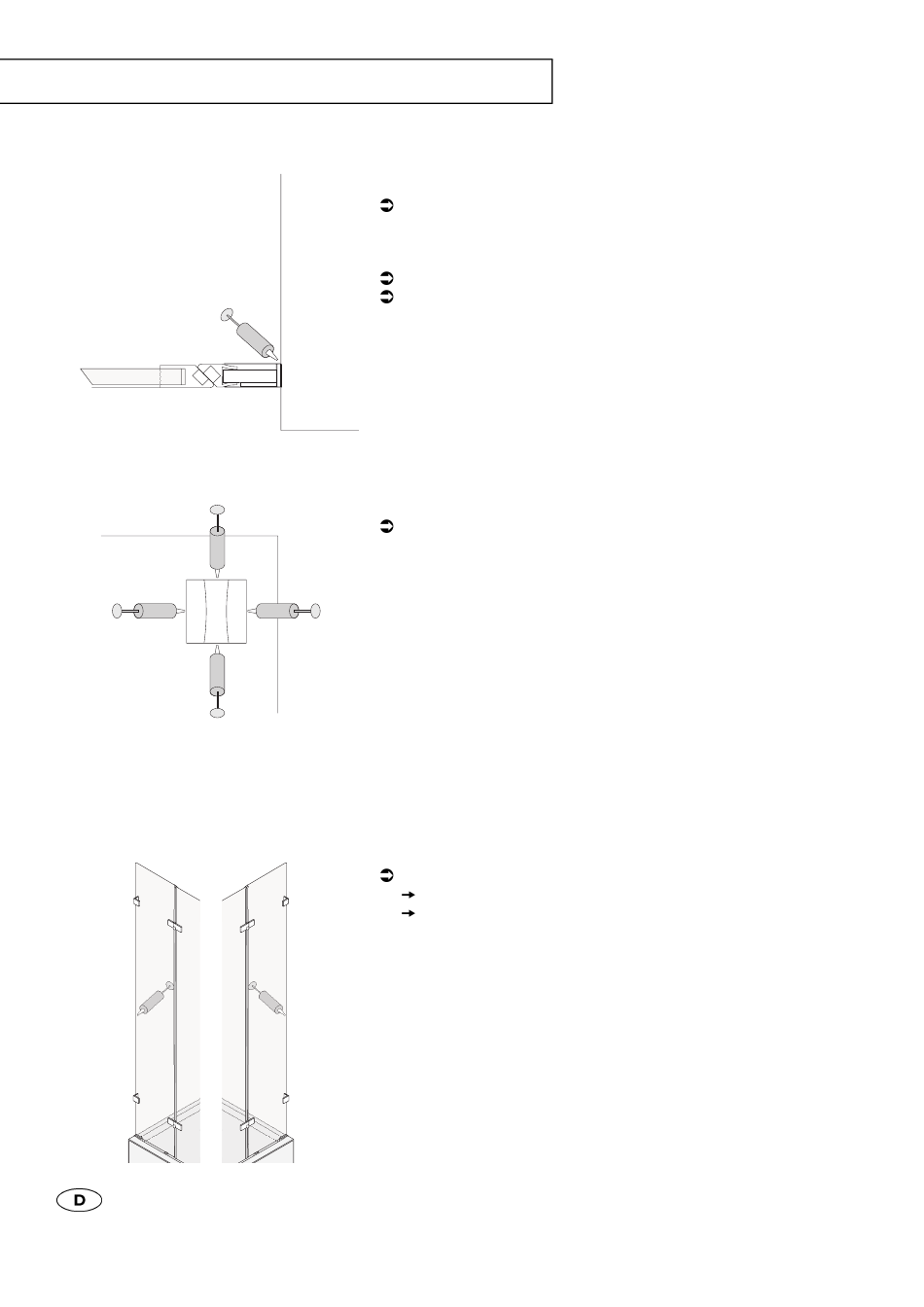 D